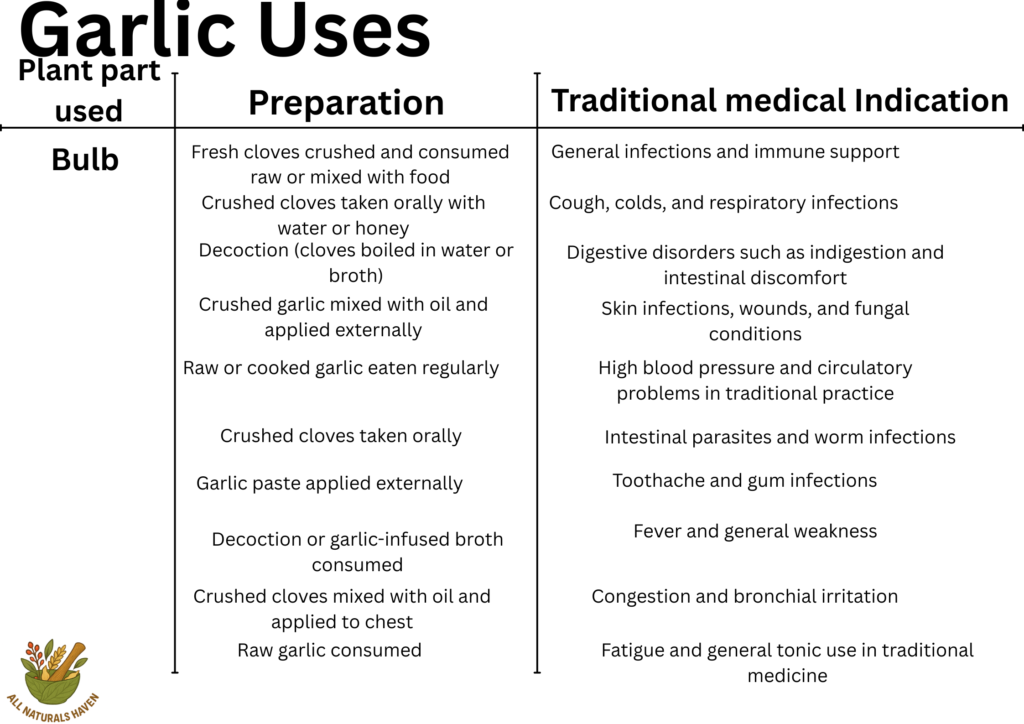 Garlic Uses

| Plant part used | Preparation | Traditional medical Indication |
|---|---|---|
| Bulb | Fresh cloves crushed and consumed raw or mixed with food | General infections and immune support |
| | Crushed cloves taken orally with water or honey | Cough, colds, and respiratory infections |
| | Decoction (cloves boiled in water or broth) | Digestive disorders such as indigestion and intestinal discomfort |
| | Crushed garlic mixed with oil and applied externally | Skin infections, wounds, and fungal conditions |
| | Raw or cooked garlic eaten regularly | High blood pressure and circulatory problems in traditional practice |
| | Crushed cloves taken orally | Intestinal parasites and worm infections |
| | Garlic paste applied externally | Toothache and gum infections |
| | Decoction or garlic-infused broth consumed | Fever and general weakness |
| | Crushed cloves mixed with oil and applied to chest | Congestion and bronchial irritation |
| | Raw garlic consumed | Fatigue and general tonic use in traditional medicine |

ALL NATURALS HAVEN